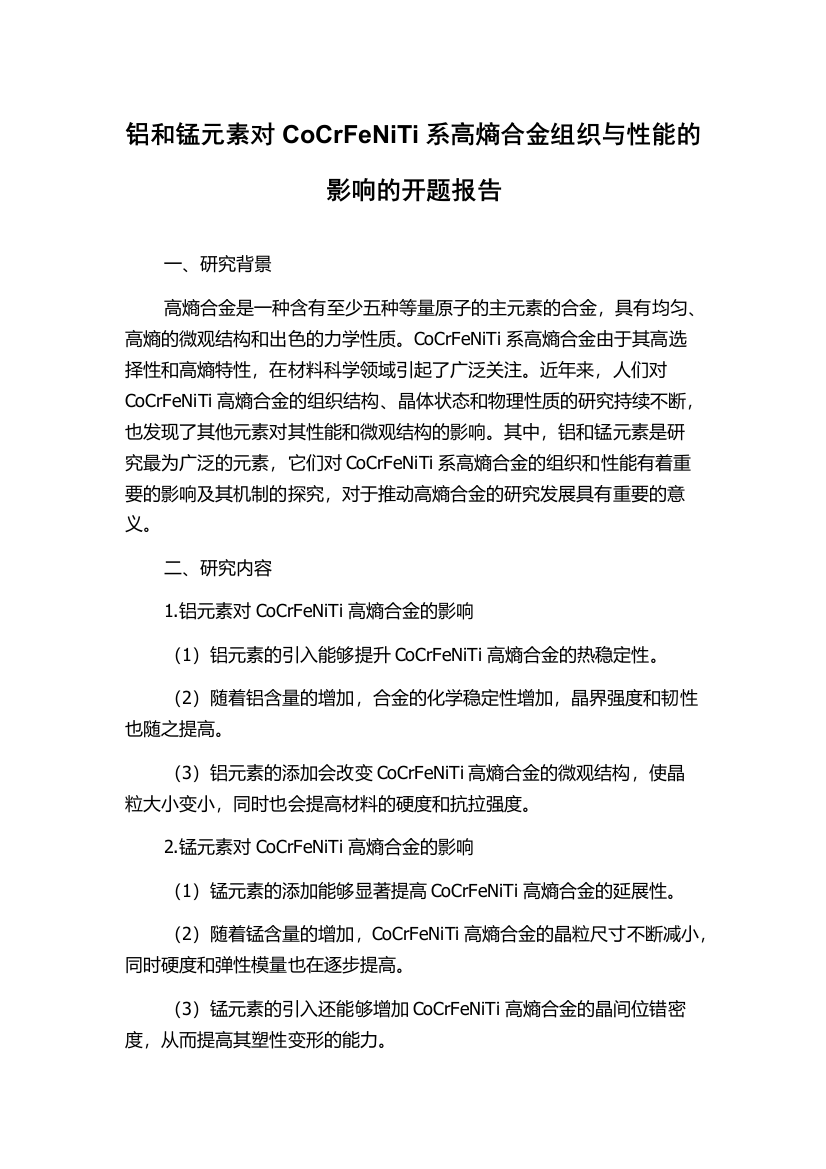 铝和锰元素对 CoCrFeNiTi 系高熵合金组织与性能的影响的开题报告

一、研究背景

高熵合金是一种含有至少五种等量原子的主元素的合金，具有均匀、高熵的微观结构和出色的力学性质。CoCrFeNiTi 系高熵合金由于其高选择性和高熵特性，在材料科学领域引起了广泛关注。近年来，人们对 CoCrFeNiTi 高熵合金的组织结构、晶体状态和物理性质的研究持续不断，也发现了其他元素对其性能和微观结构的影响。其中，铝和锰元素是研究最为广泛的元素，它们对 CoCrFeNiTi 系高熵合金的组织和性能有着重要的影响及其机制的探究，对于推动高熵合金的研究发展具有重要的意义。

二、研究内容

1.铝元素对 CoCrFeNiTi 高熵合金的影响

（1）铝元素的引入能够提升 CoCrFeNiTi 高熵合金的热稳定性。

（2）随着铝含量的增加，合金的化学稳定性增加，晶界强度和韧性也随之提高。

（3）铝元素的添加会改变 CoCrFeNiTi 高熵合金的微观结构，使晶粒大小变小，同时也会提高材料的硬度和抗拉强度。

2.锰元素对 CoCrFeNiTi 高熵合金的影响

（1）锰元素的添加能够显著提高 CoCrFeNiTi 高熵合金的延展性。

（2）随着锰含量的增加，CoCrFeNiTi 高熵合金的晶粒尺寸不断减小，同时硬度和弹性模量也在逐步提高。

（3）锰元素的引入还能够增加 CoCrFeNiTi 高熵合金的晶间位错密度，从而提高其塑性变形的能力。